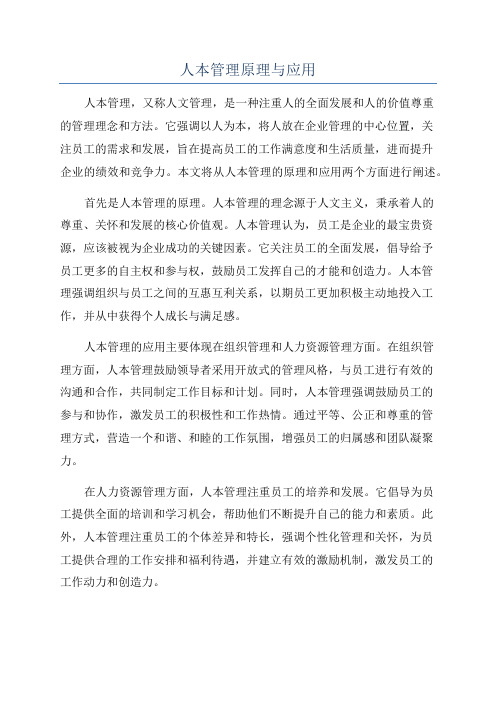 人本管理原理与应用

人本管理，又称人文管理，是一种注重人的全面发展和人的价值尊重的管理理念和方法。它强调以人为本，将人放在企业管理的中心位置，关注员工的需求和发展，旨在提高员工的工作满意度和生活质量，进而提升企业的绩效和竞争力。本文将从人本管理的原理和应用两个方面进行阐述。

首先是人本管理的原理。人本管理的理念源于人文主义，秉承着人的尊重、关怀和发展的核心价值观。人本管理认为，员工是企业的最宝贵资源，应该被视为企业成功的关键因素。它关注员工的全面发展，倡导给予员工更多的自主权和参与权，鼓励员工发挥自己的才能和创造力。人本管理强调组织与员工之间的互惠互利关系，以期员工更加积极主动地投入工作，并从中获得个人成长与满足感。

人本管理的应用主要体现在组织管理和人力资源管理方面。在组织管理方面，人本管理鼓励领导者采用开放式的管理风格，与员工进行有效的沟通和合作，共同制定工作目标和计划。同时，人本管理强调鼓励员工的参与和协作，激发员工的积极性和工作热情。通过平等、公正和尊重的管理方式，营造一个和谐、和睦的工作氛围，增强员工的归属感和团队凝聚力。

在人力资源管理方面，人本管理注重员工的培养和发展。它倡导为员工提供全面的培训和学习机会，帮助他们不断提升自己的能力和素质。此外，人本管理注重员工的个体差异和特长，强调个性化管理和关怀，为员工提供合理的工作安排和福利待遇，并建立有效的激励机制，激发员工的工作动力和创造力。